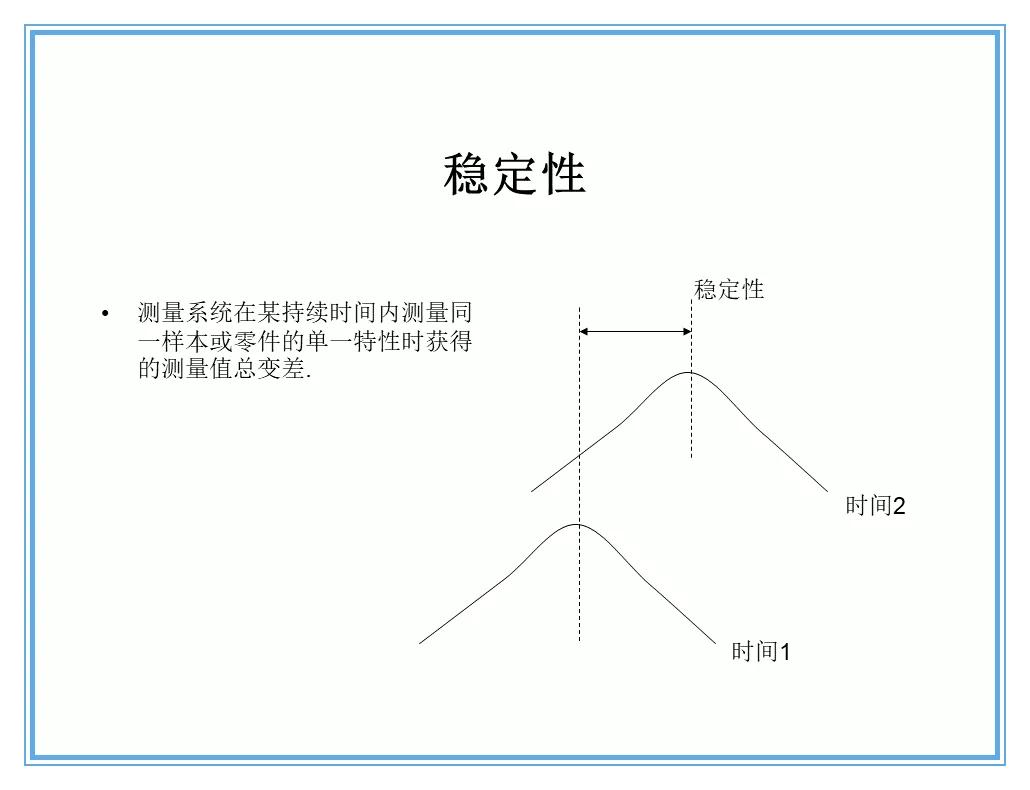 稳定性

• 测量系统在某持续时间内测量同一样本或零件的单一特性时获得的测量值总变差.

稳定性

时间2

时间1